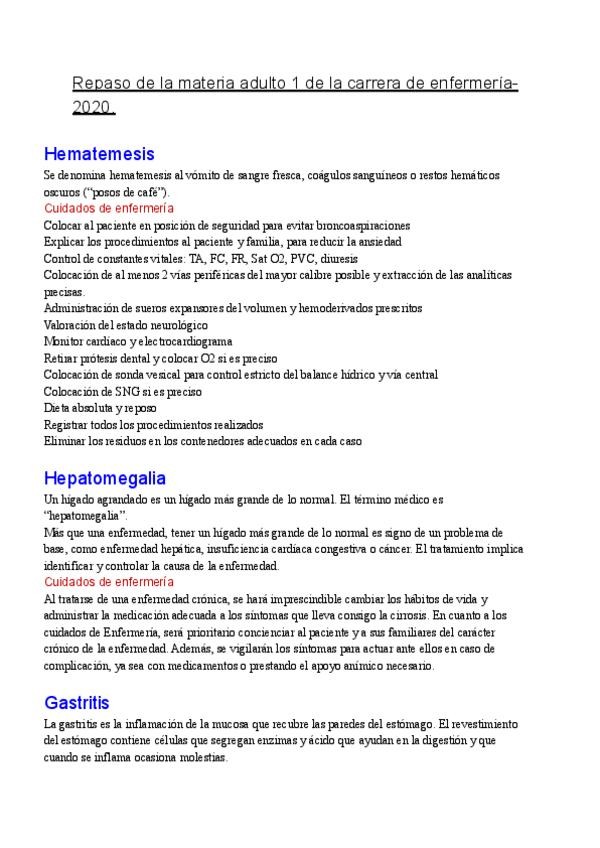 Repaso de la materia adulto 1 de la carrera de enfermería-2020.

Hematemesis

Se denomina hematemesis al vómito de sangre fresca, coágulos sanguíneos o restos hemáticos oscuros ("posos de café").

Cuidados de enfermería

Colocar al paciente en posición de seguridad para evitar broncoaspiraciones
Explicar los procedimientos al paciente y familia, para reducir la ansiedad
Control de constantes vitales: TA, FC, FR, Sat O2, PVC, diuresis
Colocación de al menos 2 vías periféricas del mayor calibre posible y extracción de las analíticas precisas.
Administración de sueros expansores del volumen y hemoderivados prescritos
Valoración del estado neurológico
Monitor cardiaco y electrocardiograma
Retirar prótesis dental y colocar O2 si es preciso
Colocación de sonda vesical para control estricto del balance hídrico y vía central
Colocación de SNG si es preciso
Dieta absoluta y reposo
Registrar todos los procedimientos realizados
Eliminar los residuos en los contenedores adecuados en cada caso

Hepatomegalia

Un hígado agrandado es un hígado más grande de lo normal. El término médico es "hepatomegalia".
Más que una enfermedad, tener un hígado más grande de lo normal es signo de un problema de base, como enfermedad hepática, insuficiencia cardíaca congestiva o cáncer. El tratamiento implica identificar y controlar la causa de la enfermedad.

Cuidados de enfermería

Al tratarse de una enfermedad crónica, se hará imprescindible cambiar los hábitos de vida y administrar la medicación adecuada a los síntomas que lleva consigo la cirrosis. En cuanto a los cuidados de Enfermería, será prioritario concienciar al paciente y a sus familiares del carácter crónico de la enfermedad. Además, se vigilarán los síntomas para actuar ante ellos en caso de complicación, ya sea con medicamentos o prestando el apoyo anímico necesario.

Gastritis

La gastritis es la inflamación de la mucosa que recubre las paredes del estómago. El revestimiento del estómago contiene células que segregan enzimas y ácido que ayudan en la digestión y que cuando se inflama ocasiona molestias.